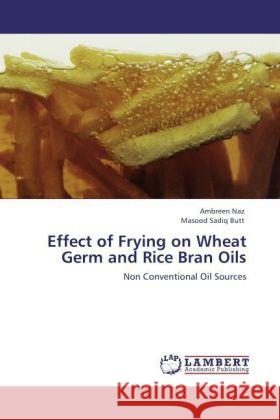 Ambreen Naz
Masood Sadiq Butt

Effect of Frying on Wheat Germ and Rice Bran Oils

Non Conventional Oil Sources

LAP LAMBERT Academic Publishing

Kraina Książek